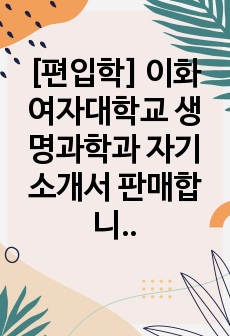 [편입학] 이화여자대학교 생명과학과 자기소개서 판매합니..